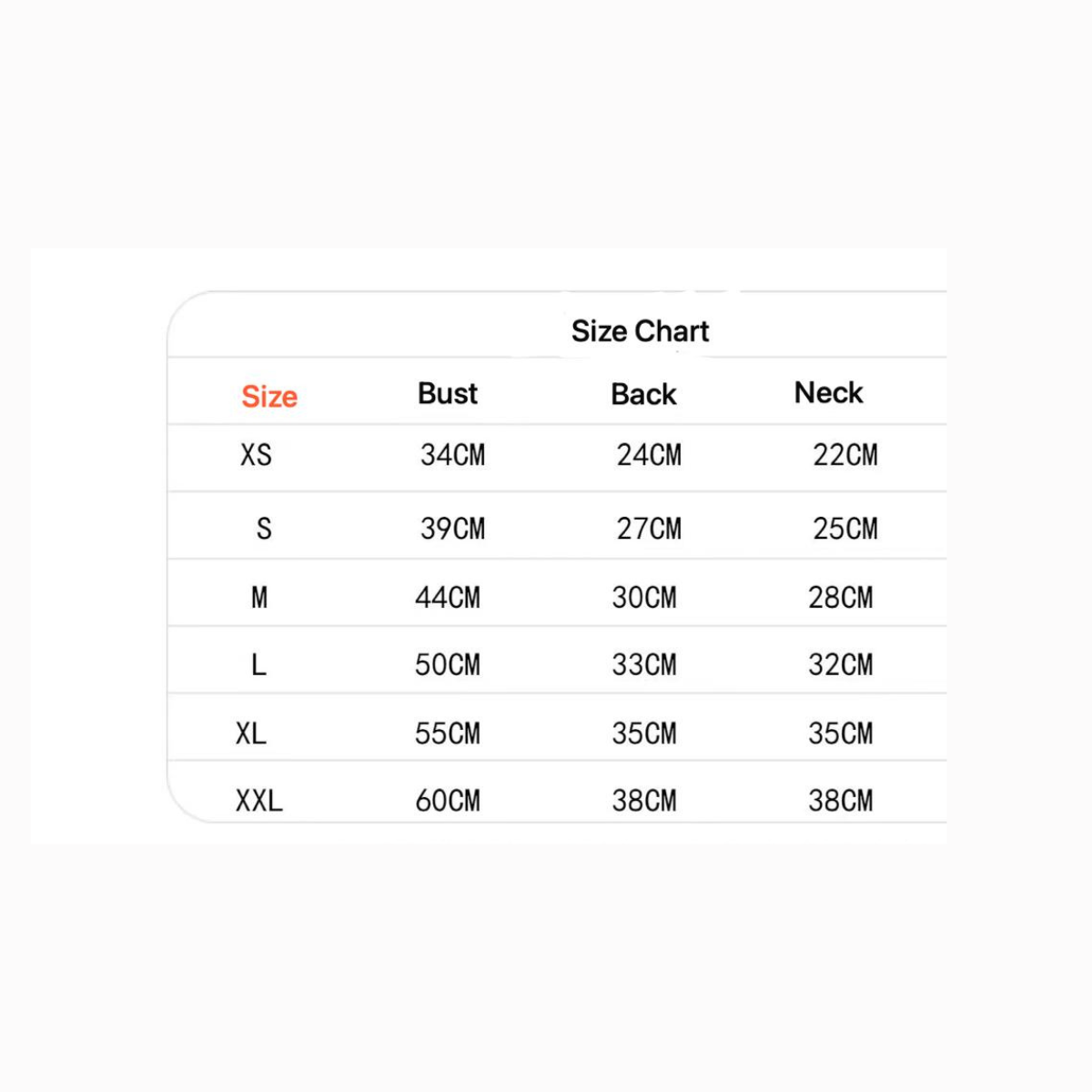 Size Chart

| Size | Bust | Back | Neck |
|---|---|---|---|
| XS | 34CM | 24CM | 22CM |
| S | 39CM | 27CM | 25CM |
| M | 44CM | 30CM | 28CM |
| L | 50CM | 33CM | 32CM |
| XL | 55CM | 35CM | 35CM |
| XXL | 60CM | 38CM | 38CM |